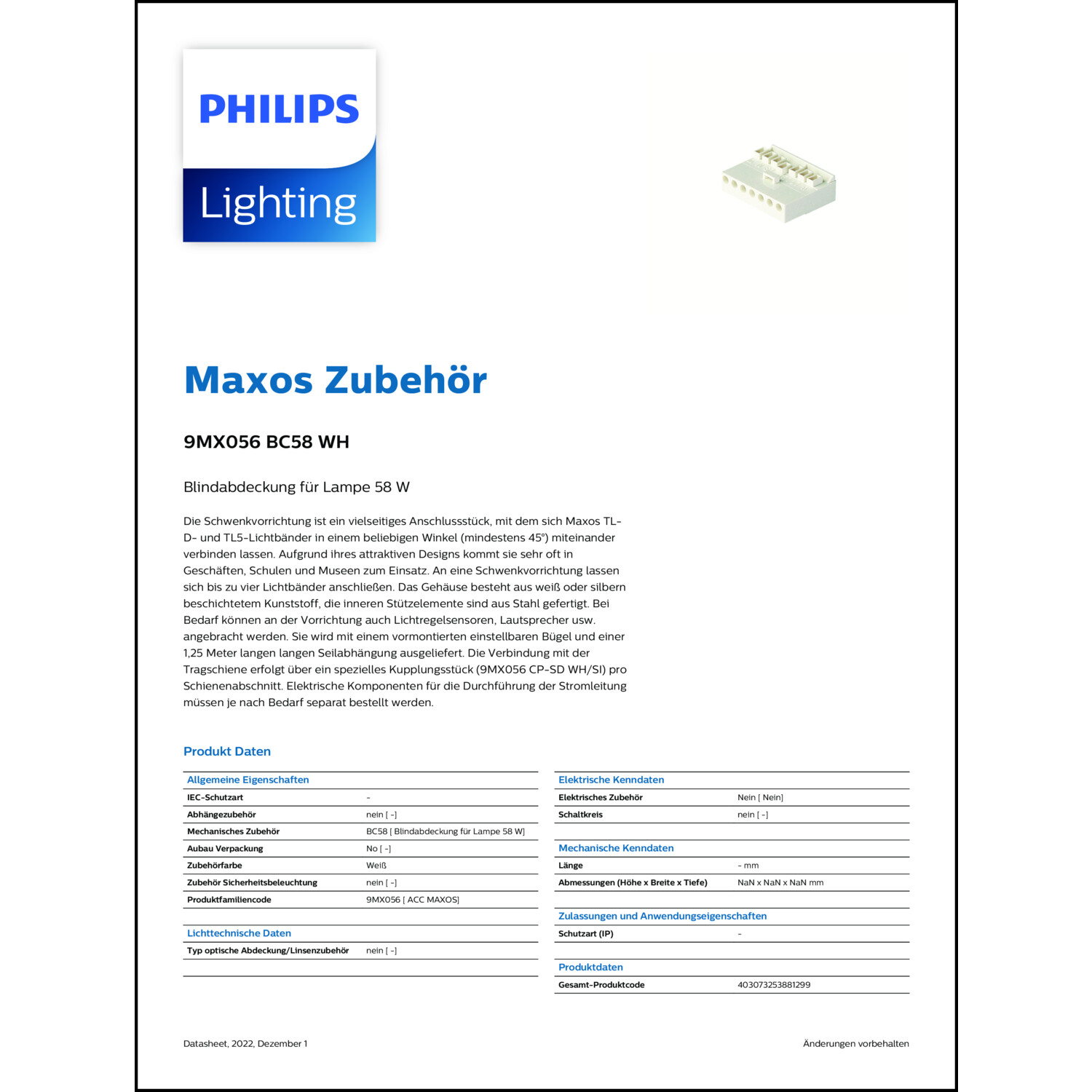 PHILIPS
Lighting

Maxos Zubehör

9MX056 BC58 WH

Blindabdeckung für Lampe 58 W

Die Schwenkvorrichtung ist ein vielseitiges Anschlussstück, mit dem sich Maxos TL-D- und TL5-Lichtbänder in einem beliebigen Winkel (mindestens 45°) miteinander verbinden lassen. Aufgrund ihres attraktiven Designs kommt sie sehr oft in Geschäften, Schulen und Museen zum Einsatz. An eine Schwenkvorrichtung lassen sich bis zu vier Lichtbänder anschließen. Das Gehäuse besteht aus weiß oder silbern beschichtetem Kunststoff, die inneren Stützelemente sind aus Stahl gefertigt. Bei Bedarf können an der Vorrichtung auch Lichtregelsensoren, Lautsprecher usw. angebracht werden. Sie wird mit einem vormontierten einstellbaren Bügel und einer 1,25 Meter langen langen Seilabhängung ausgeliefert. Die Verbindung mit der Tragschiene erfolgt über ein spezielles Kupplungsstück (9MX056 CP-SD WH/SI) pro Schienenabschnitt. Elektrische Komponenten für die Durchführung der Stromleitung müssen je nach Bedarf separat bestellt werden.

Produkt Daten

| Allgemeine Eigenschaften | |
|---|---|
| IEC-Schutzart | - |
| Abhängezubehör | nein [ -] |
| Mechanisches Zubehör | BC58 [ Blindabdeckung für Lampe 58 W] |
| Aubau Verpackung | No [ -] |
| Zubehörfarbe | Weiß |
| Zubehör Sicherheitsbeleuchtung | nein [ -] |
| Produktfamiliencode | 9MX056 [ ACC MAXOS] |

| Lichttechnische Daten | |
|---|---|
| Typ optische Abdeckung/Linsenzubehör | nein [ -] |

| Elektrische Kenndaten | |
|---|---|
| Elektrisches Zubehör | Nein [ Nein] |
| Schaltkreis | nein [ -] |

| Mechanische Kenndaten | |
|---|---|
| Länge | - mm |
| Abmessungen (Höhe x Breite x Tiefe) | NaN x NaN x NaN mm |

| Zulassungen und Anwendungseigenschaften | |
|---|---|
| Schutzart (IP) | - |

| Produktdaten | |
|---|---|
| Gesamt-Produktcode | 403073253881299 |

Datasheet, 2022, Dezember 1

Änderungen vorbehalten